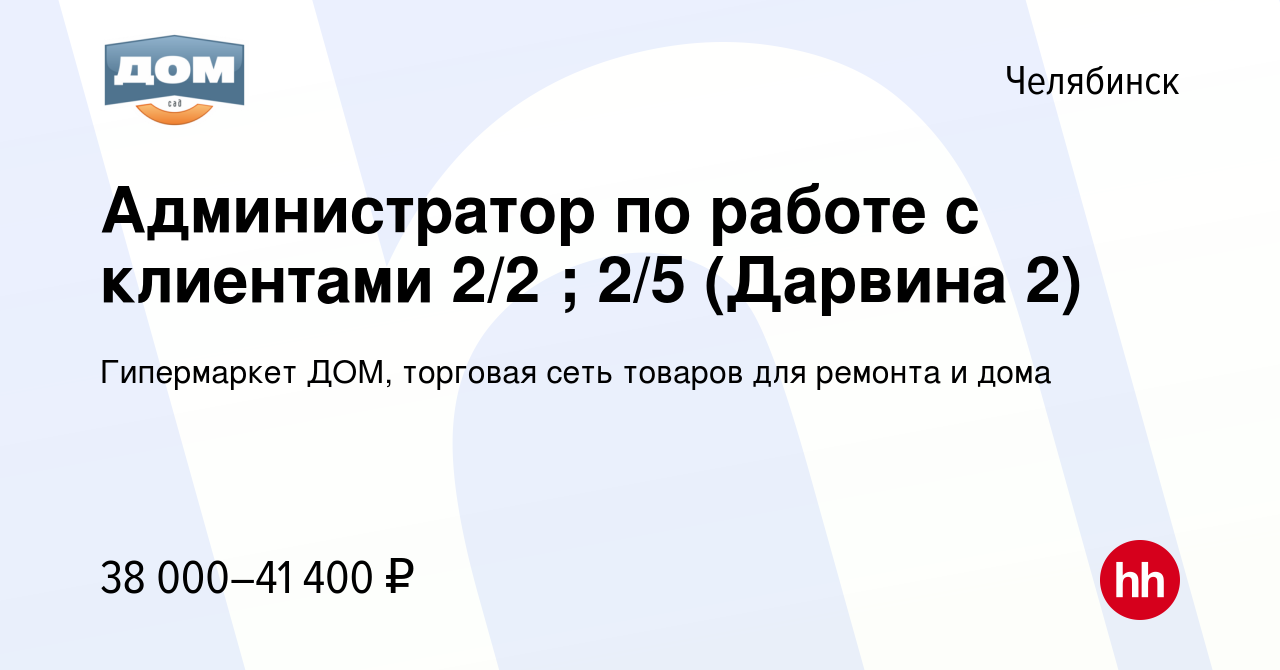 ДОМ
сад

Челябинск

Администратор по работе с клиентами 2/2 ; 2/5 (Дарвина 2)

Гипермаркет ДОМ, торговая сеть товаров для ремонта и дома

38 000–41 400 ₽

hh